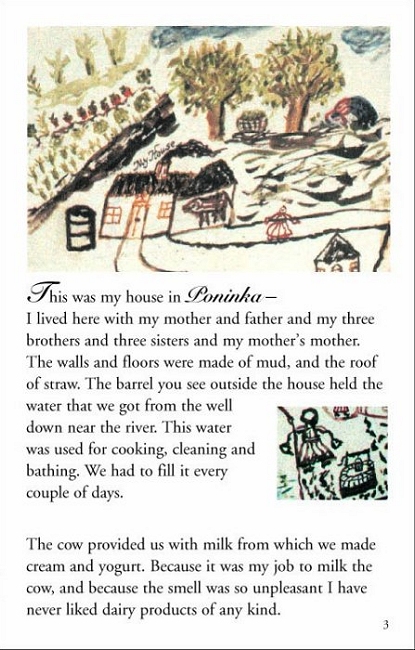 My House

This was my house in Poninka –
I lived here with my mother and father and my three brothers and three sisters and my mother's mother. The walls and floors were made of mud, and the roof of straw. The barrel you see outside the house held the water that we got from the well down near the river. This water was used for cooking, cleaning and bathing. We had to fill it every couple of days.

The cow provided us with milk from which we made cream and yogurt. Because it was my job to milk the cow, and because the smell was so unpleasant I have never liked dairy products of any kind.

3